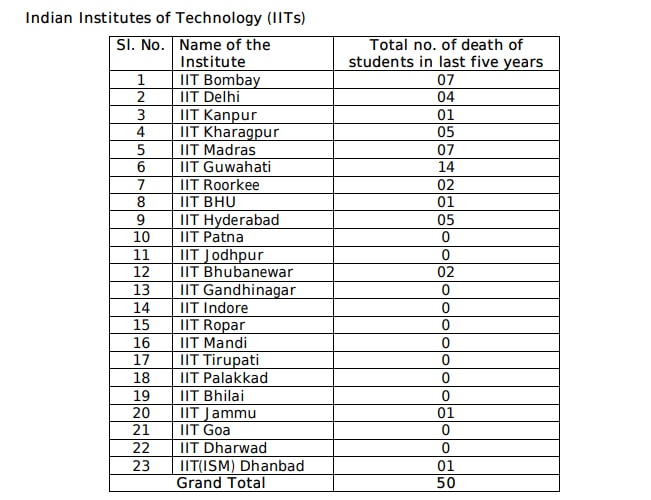 Indian Institutes of Technology (IITs)

| Sl. No. | Name of the Institute | Total no. of death of students in last five years |
|---|---|---|
| 1 | IIT Bombay | 07 |
| 2 | IIT Delhi | 04 |
| 3 | IIT Kanpur | 01 |
| 4 | IIT Kharagpur | 05 |
| 5 | IIT Madras | 07 |
| 6 | IIT Guwahati | 14 |
| 7 | IIT Roorkee | 02 |
| 8 | IIT BHU | 01 |
| 9 | IIT Hyderabad | 05 |
| 10 | IIT Patna | 0 |
| 11 | IIT Jodhpur | 0 |
| 12 | IIT Bhubanewar | 02 |
| 13 | IIT Gandhinagar | 0 |
| 14 | IIT Indore | 0 |
| 15 | IIT Ropar | 0 |
| 16 | IIT Mandi | 0 |
| 17 | IIT Tirupati | 0 |
| 18 | IIT Palakkad | 0 |
| 19 | IIT Bhilai | 0 |
| 20 | IIT Jammu | 01 |
| 21 | IIT Goa | 0 |
| 22 | IIT Dharwad | 0 |
| 23 | IIT(ISM) Dhanbad | 01 |
| | Grand Total | 50 |